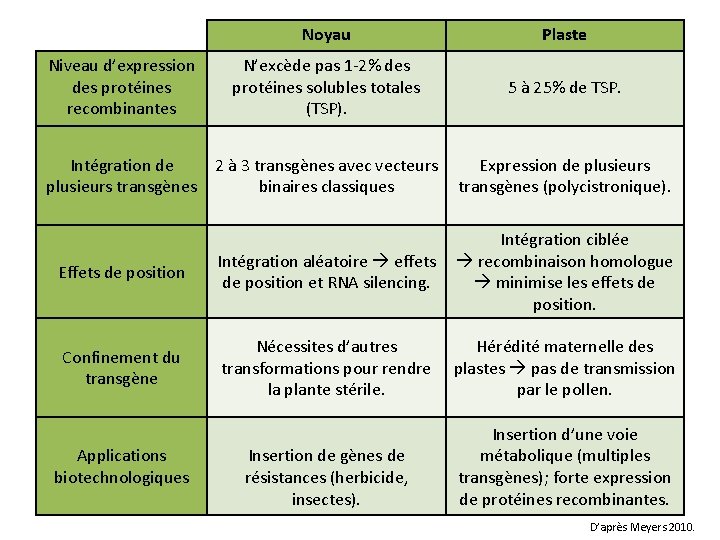 | | Noyau | Plaste |
|---|---|---|
| Niveau d'expression des protéines recombinantes | N'excède pas 1-2% des protéines solubles totales (TSP). | 5 à 25% de TSP. |
| Intégration de plusieurs transgènes | 2 à 3 transgènes avec vecteurs binaires classiques | Expression de plusieurs transgènes (polycistronique). |
| Effets de position | Intégration aléatoire → effets de position et RNA silencing. | Intégration ciblée → recombinaison homologue → minimise les effets de position. |
| Confinement du transgène | Nécessites d'autres transformations pour rendre la plante stérile. | Hérédité maternelle des plastes → pas de transmission par le pollen. |
| Applications biotechnologiques | Insertion de gènes de résistances (herbicide, insectes). | Insertion d'une voie métabolique (multiples transgènes); forte expression de protéines recombinantes. |

D'après Meyers 2010.